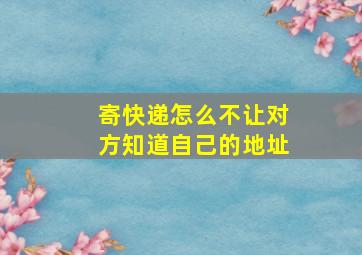 寄快递怎么不让对方知道自己的地址